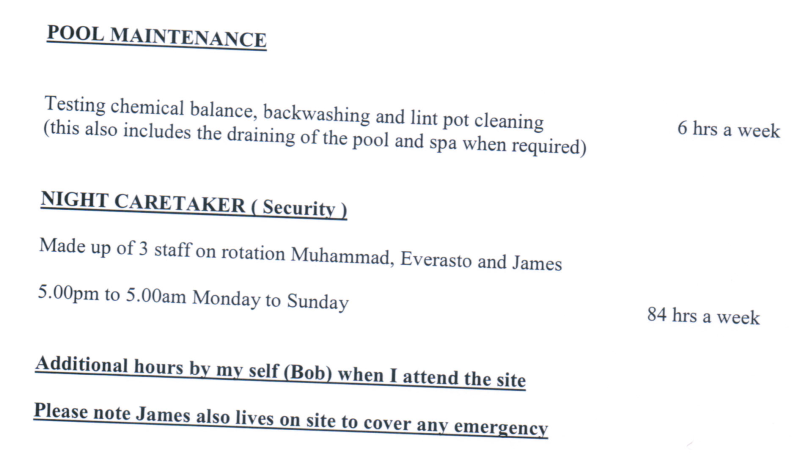 POOL MAINTENANCE

Testing chemical balance, backwashing and lint pot cleaning (this also includes the draining of the pool and spa when required)

6 hrs a week

NIGHT CARETAKER ( Security )

Made up of 3 staff on rotation Muhammad, Everasto and James

5.00pm to 5.00am Monday to Sunday

84 hrs a week

Additional hours by my self (Bob) when I attend the site

Please note James also lives on site to cover any emergency